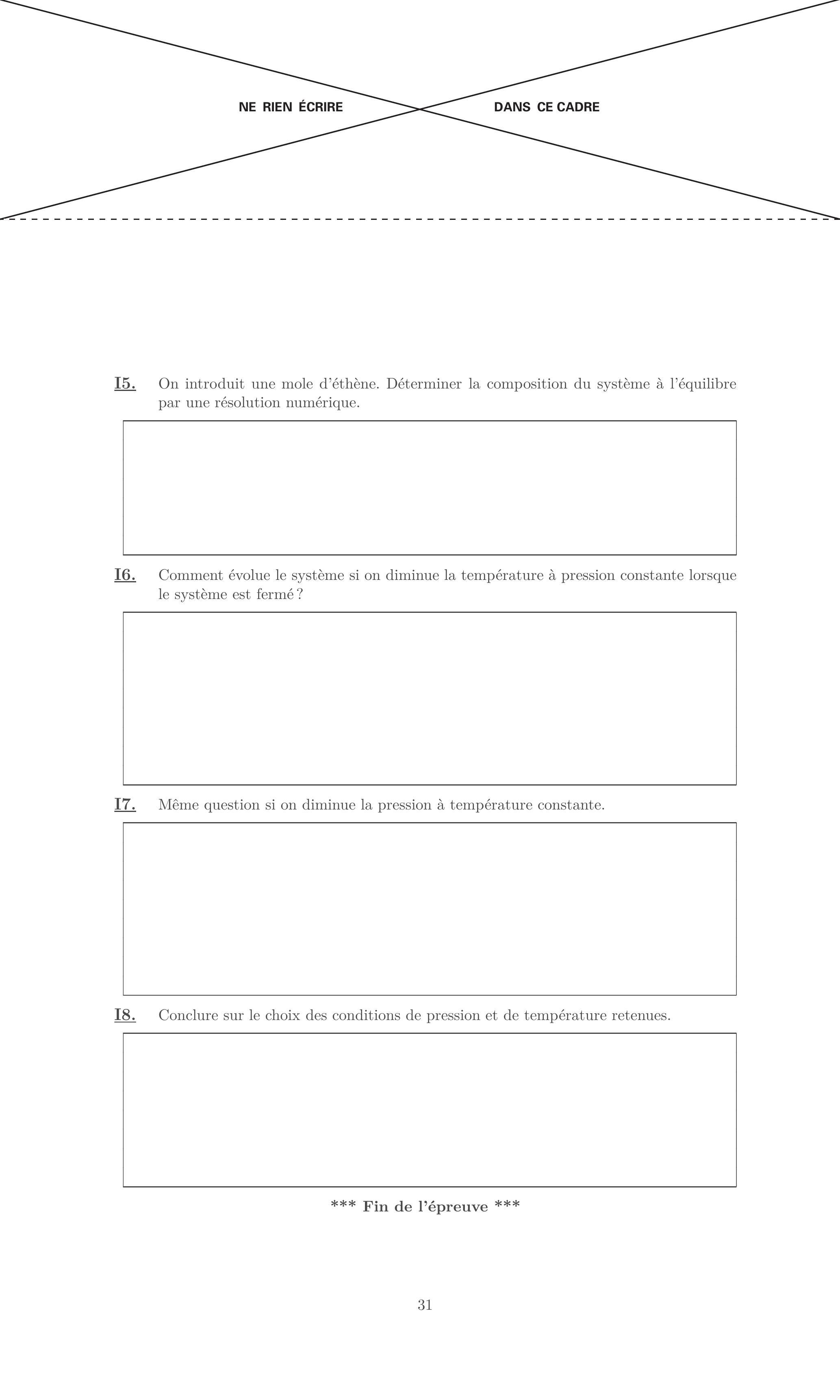 NE RIEN ÉCRIRE DANS CE CADRE

I5. On introduit une mole d'éthène. Déterminer la composition du système à l'équilibre par une résolution numérique.

I6. Comment évolue le système si on diminue la température à pression constante lorsque le système est fermé ?

I7. Même question si on diminue la pression à température constante.

I8. Conclure sur le choix des conditions de pression et de température retenues.

*** Fin de l'épreuve ***

31